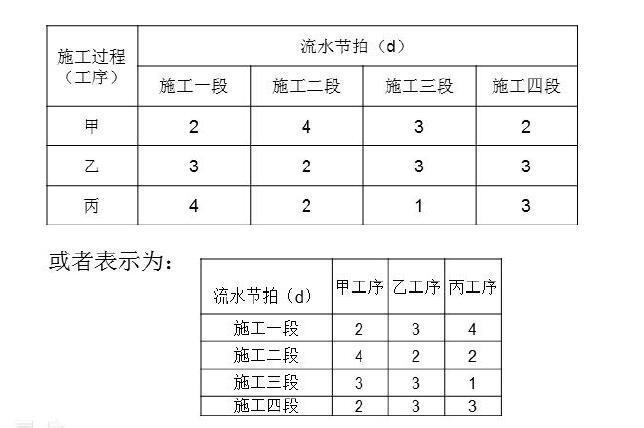 | 施工过程（工序） | 流水节拍（d） | | | |
|---|---|---|---|---|
| | 施工一段 | 施工二段 | 施工三段 | 施工四段 |
| 甲 | 2 | 4 | 3 | 2 |
| 乙 | 3 | 2 | 3 | 3 |
| 丙 | 4 | 2 | 1 | 3 |

或者表示为：

| 流水节拍（d） | 甲工序 | 乙工序 | 丙工序 |
|---|---|---|---|
| 施工一段 | 2 | 3 | 4 |
| 施工二段 | 4 | 2 | 2 |
| 施工三段 | 3 | 3 | 1 |
| 施工四段 | 2 | 3 | 3 |